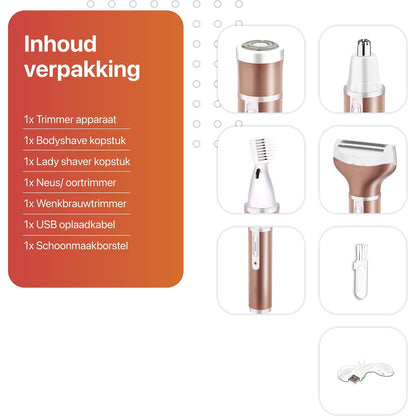 Inhoud verpakking

1x Trimmer apparaat

1x Bodyshave kopstuk

1x Lady shaver kopstuk

1x Neus/ oortrimmer

1x Wenkbrauwtrimmer

1x USB oplaadkabel

1x Schoonmaakborstel